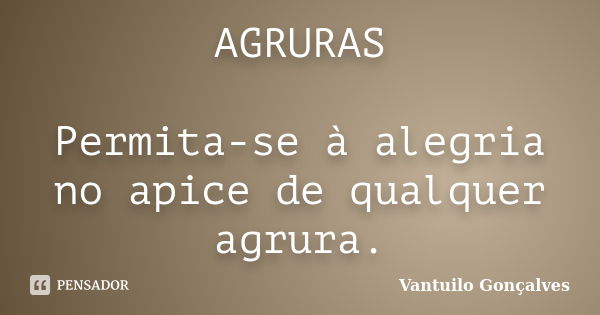 AGRURAS

Permita-se à alegria no apice de qualquer agrura.

PENSADOR

Vantuilo Gonçalves